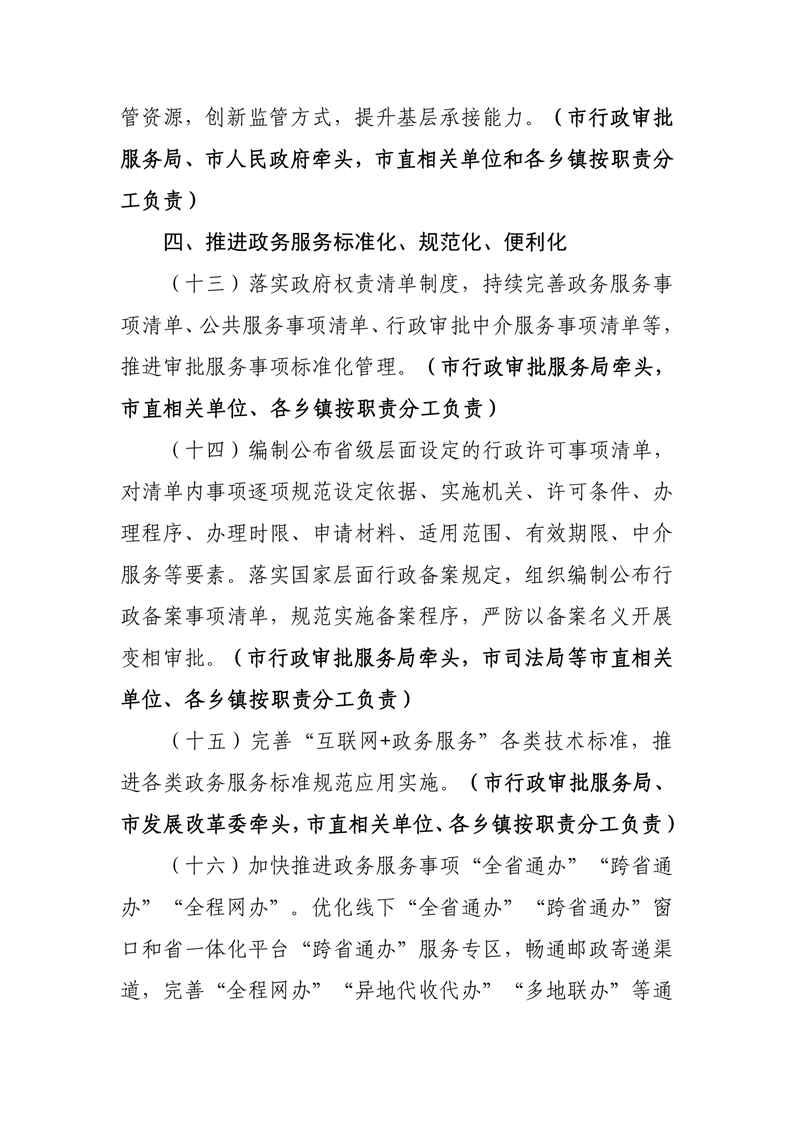 管资源，创新监管方式，提升基层承接能力。（市行政审批服务局、市人民政府牵头，市直相关单位和各乡镇按职责分工负责）

四、推进政务服务标准化、规范化、便利化

（十三）落实政府权责清单制度，持续完善政务服务事项清单、公共服务事项清单、行政审批中介服务事项清单等，推进审批服务事项标准化管理。（市行政审批服务局牵头，市直相关单位、各乡镇按职责分工负责）

（十四）编制公布省级层面设定的行政许可事项清单，对清单内事项逐项规范设定依据、实施机关、许可条件、办理程序、办理时限、申请材料、适用范围、有效期限、中介服务等要素。落实国家层面行政备案规定，组织编制公布行政备案事项清单，规范实施备案程序，严防以备案名义开展变相审批。（市行政审批服务局牵头，市司法局等市直相关单位、各乡镇按职责分工负责）

（十五）完善“互联网+政务服务”各类技术标准，推进各类政务服务标准规范应用实施。（市行政审批服务局、市发展改革委牵头，市直相关单位、各乡镇按职责分工负责）

（十六）加快推进政务服务事项“全省通办”“跨省通办”“全程网办”。优化线下“全省通办”“跨省通办”窗口和省一体化平台“跨省通办”服务专区，畅通邮政寄递渠道，完善“全程网办”“异地代收代办”“多地联办”等通